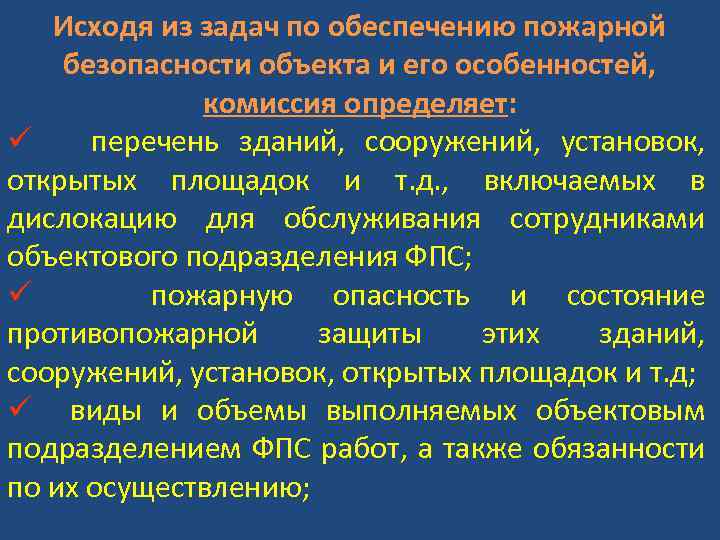 Исходя из задач по обеспечению пожарной безопасности объекта и его особенностей, комиссия определяет:

✓ перечень зданий, сооружений, установок, открытых площадок и т.д., включаемых в дислокацию для обслуживания сотрудниками объектового подразделения ФПС;

✓ пожарную опасность и состояние противопожарной защиты этих зданий, сооружений, установок, открытых площадок и т.д;

✓ виды и объемы выполняемых объектовым подразделением ФПС работ, а также обязанности по их осуществлению;